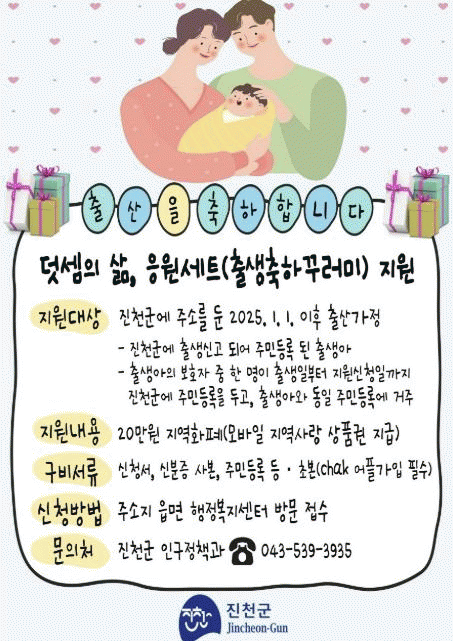 출 산 을 축 하 합 니 다

덧셈의 삶, 응원세트(출생축하꾸러미) 지원

지원대상 진천군에 주소를 둔 2025. 1. 1. 이후 출산가정

- 진천군에 출생신고 되어 주민등록 된 출생아
- 출생아의 보호자 중 한 명이 출생일부터 지원신청일까지 진천군에 주민등록을 두고, 출생아와 동일 주민등록에 거주

지원내용 20만원 지역화폐(모바일 지역사랑 상품권 지급)

구비서류 신청서, 신분증 사본, 주민등록 등 · 초본(chak 어플가입 필수)

신청방법 주소지 읍면 행정복지센터 방문 접수

문의처 진천군 인구정책과 043-539-3935

진천군
Jincheon-Gun